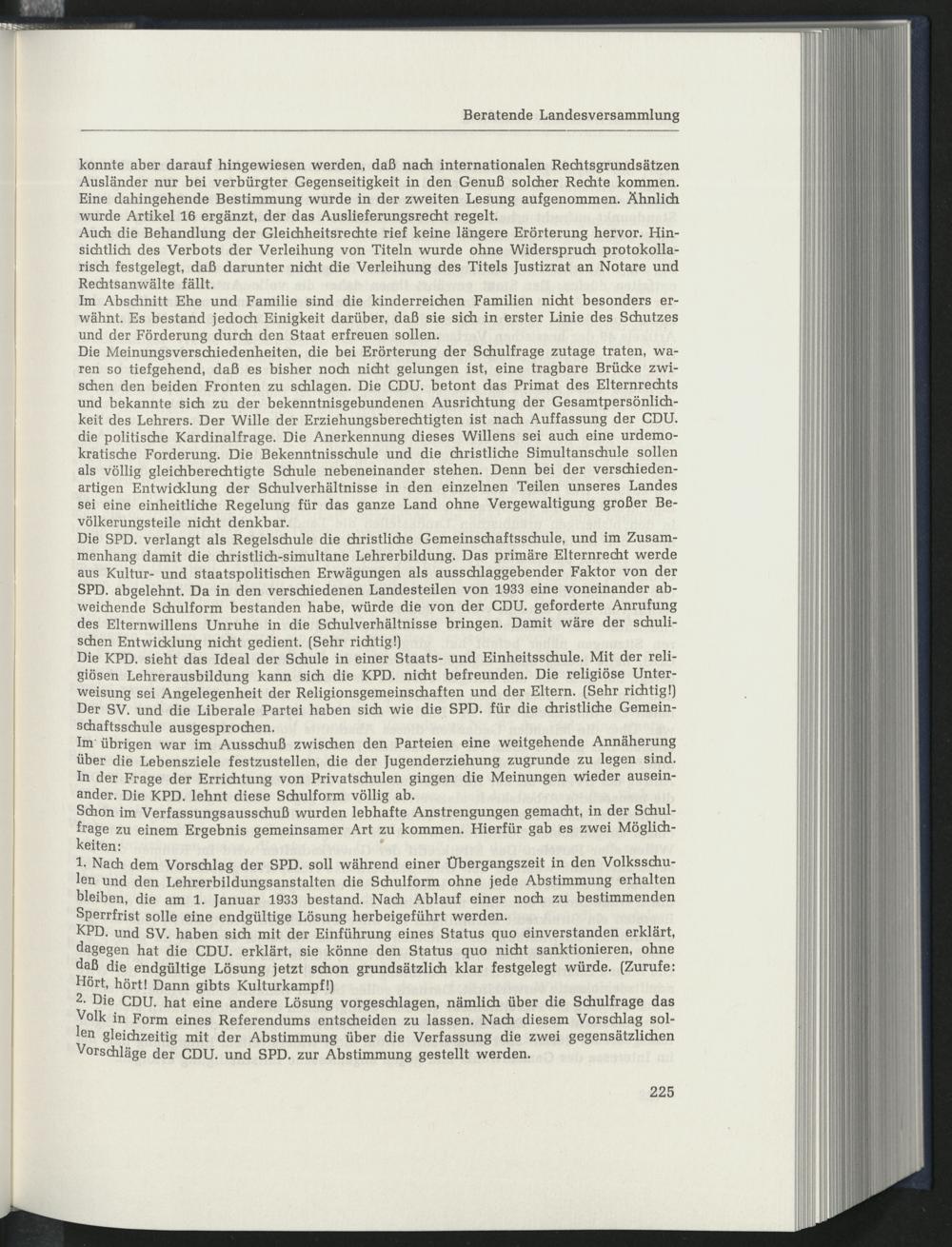 Beratende Landesversammlung

konnte aber darauf hingewiesen werden, daß nach internationalen Rechtsgrundsätzen Ausländer nur bei verbürgter Gegenseitigkeit in den Genuß solcher Rechte kommen. Eine dahingehende Bestimmung wurde in der zweiten Lesung aufgenommen. Ähnlich wurde Artikel 16 ergänzt, der das Auslieferungsrecht regelt.
Auch die Behandlung der Gleichheitsrechte rief keine längere Erörterung hervor. Hinsichtlich des Verbots der Verleihung von Titeln wurde ohne Widerspruch protokollarisch festgelegt, daß darunter nicht die Verleihung des Titels Justizrat an Notare und Rechtsanwälte fällt.
Im Abschnitt Ehe und Familie sind die kinderreichen Familien nicht besonders erwähnt. Es bestand jedoch Einigkeit darüber, daß sie sich in erster Linie des Schutzes und der Förderung durch den Staat erfreuen sollen.
Die Meinungsverschiedenheiten, die bei Erörterung der Schulfrage zutage traten, waren so tiefgehend, daß es bisher noch nicht gelungen ist, eine tragbare Brücke zwischen den beiden Fronten zu schlagen. Die CDU. betont das Primat des Elternrechts und bekannte sich zu der bekenntnisgebundenen Ausrichtung der Gesamtpersönlichkeit des Lehrers. Der Wille der Erziehungsberechtigten ist nach Auffassung der CDU. die politische Kardinalfrage. Die Anerkennung dieses Willens sei auch eine urdemokratische Forderung. Die Bekenntnisschule und die christliche Simultanschule sollen als völlig gleichberechtigte Schule nebeneinander stehen. Denn bei der verschiedenartigen Entwicklung der Schulverhältnisse in den einzelnen Teilen unseres Landes sei eine einheitliche Regelung für das ganze Land ohne Vergewaltigung großer Bevölkerungsteile nicht denkbar.
Die SPD. verlangt als Regelschule die christliche Gemeinschaftsschule, und im Zusammenhang damit die christlich-simultane Lehrerbildung. Das primäre Elternrecht werde aus Kultur- und staatspolitischen Erwägungen als ausschlaggebender Faktor von der SPD. abgelehnt. Da in den verschiedenen Landesteilen von 1933 eine voneinander abweichende Schulform bestanden habe, würde die von der CDU. geforderte Anrufung des Elternwillens Unruhe in die Schulverhältnisse bringen. Damit wäre der schulischen Entwicklung nicht gedient. (Sehr richtig!)
Die KPD. sieht das Ideal der Schule in einer Staats- und Einheitsschule. Mit der religiösen Lehrerausbildung kann sich die KPD. nicht befreunden. Die religiöse Unterweisung sei Angelegenheit der Religionsgemeinschaften und der Eltern. (Sehr richtig!)
Der SV. und die Liberale Partei haben sich wie die SPD. für die christliche Gemeinschaftsschule ausgesprochen.
Im übrigen war im Ausschuß zwischen den Parteien eine weitgehende Annäherung über die Lebensziele festzustellen, die der Jugenderziehung zugrunde zu legen sind. In der Frage der Errichtung von Privatschulen gingen die Meinungen wieder auseinander. Die KPD. lehnt diese Schulform völlig ab.
Schon im Verfassungsausschuß wurden lebhafte Anstrengungen gemacht, in der Schulfrage zu einem Ergebnis gemeinsamer Art zu kommen. Hierfür gab es zwei Möglichkeiten:
1. Nach dem Vorschlag der SPD. soll während einer Übergangszeit in den Volksschulen und den Lehrerbildungsanstalten die Schulform ohne jede Abstimmung erhalten bleiben, die am 1. Januar 1933 bestand. Nach Ablauf einer noch zu bestimmenden Sperrfrist solle eine endgültige Lösung herbeigeführt werden.
KPD. und SV. haben sich mit der Einführung eines Status quo einverstanden erklärt, dagegen hat die CDU. erklärt, sie könne den Status quo nicht sanktionieren, ohne daß die endgültige Lösung jetzt schon grundsätzlich klar festgelegt würde. (Zurufe: Hört, hört! Dann gibts Kulturkampf!)
2. Die CDU. hat eine andere Lösung vorgeschlagen, nämlich über die Schulfrage das Volk in Form eines Referendums entscheiden zu lassen. Nach diesem Vorschlag sollen gleichzeitig mit der Abstimmung über die Verfassung die zwei gegensätzlichen Vorschläge der CDU. und SPD. zur Abstimmung gestellt werden.

225